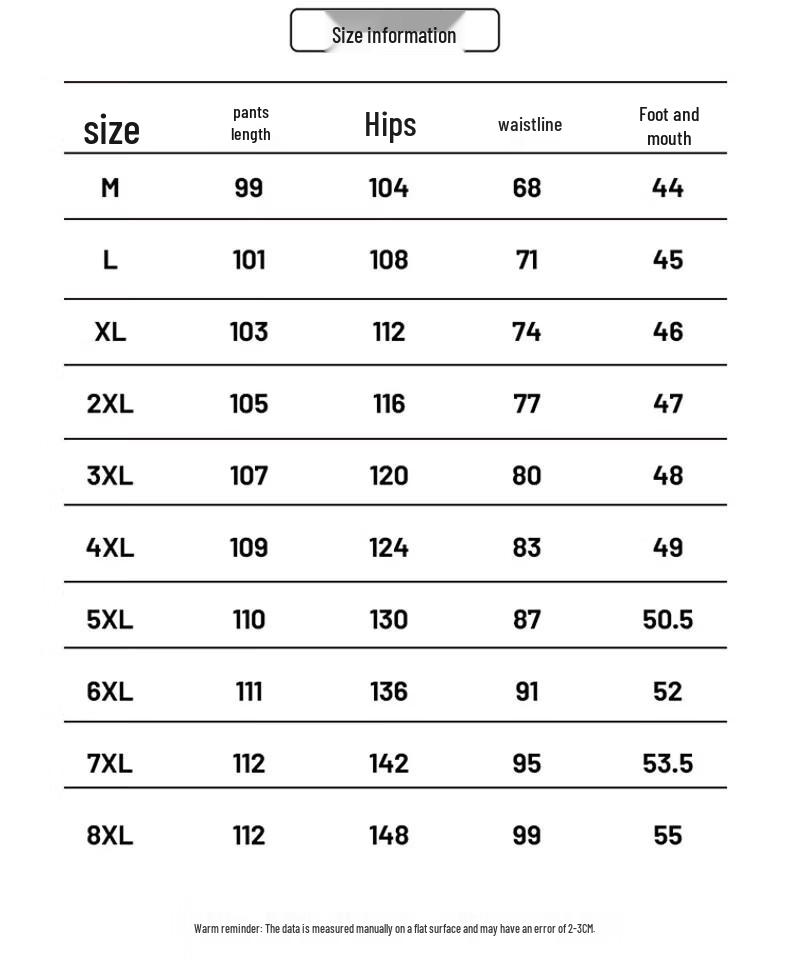 Size information

| size | pants length | Hips | waistline | Foot and mouth |
|---|---|---|---|---|
| M | 99 | 104 | 68 | 44 |
| L | 101 | 108 | 71 | 45 |
| XL | 103 | 112 | 74 | 46 |
| 2XL | 105 | 116 | 77 | 47 |
| 3XL | 107 | 120 | 80 | 48 |
| 4XL | 109 | 124 | 83 | 49 |
| 5XL | 110 | 130 | 87 | 50.5 |
| 6XL | 111 | 136 | 91 | 52 |
| 7XL | 112 | 142 | 95 | 53.5 |
| 8XL | 112 | 148 | 99 | 55 |

Warm reminder: The data is measured manually on a flat surface and may have an error of 2-3CM.